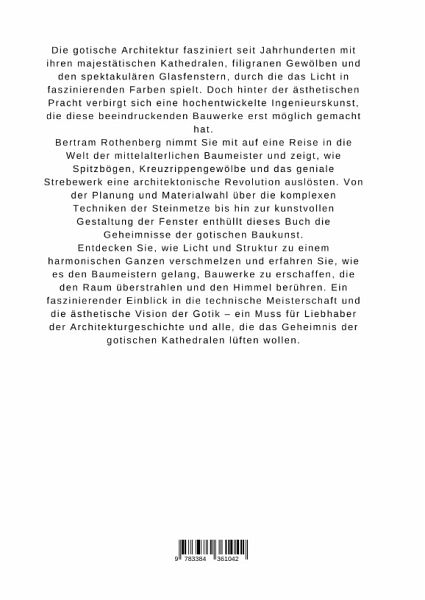 Die gotische Architektur fasziniert seit Jahrhunderten mit ihren majestätischen Kathedralen, filigranen Gewölben und den spektakulären Glasfenstern, durch die das Licht in faszinierenden Farben spielt. Doch hinter der ästhetischen Pracht verbirgt sich eine hochentwickelte Ingenieurskunst, die diese beeindruckenden Bauwerke erst möglich gemacht hat.
Bertram Rothenberg nimmt Sie mit auf eine Reise in die Welt der mittelalterlichen Baumeister und zeigt, wie Spitzbögen, Kreuzrippengewölbe und das geniale Strebewerk eine architektonische Revolution auslösten. Von der Planung und Materialwahl über die komplexen Techniken der Steinmetze bis hin zur kunstvollen Gestaltung der Fenster enthüllt dieses Buch die Geheimnisse der gotischen Baukunst.
Entdecken Sie, wie Licht und Struktur zu einem harmonischen Ganzen verschmelzen und erfahren Sie, wie es den Baumeistern gelang, Bauwerke zu erschaffen, die den Raum überstrahlen und den Himmel berühren. Ein faszinierender Einblick in die technische Meisterschaft und die ästhetische Vision der Gotik – ein Muss für Liebhaber der Architekturgeschichte und alle, die das Geheimnis der gotischen Kathedralen lüften wollen.

9 783384 361042